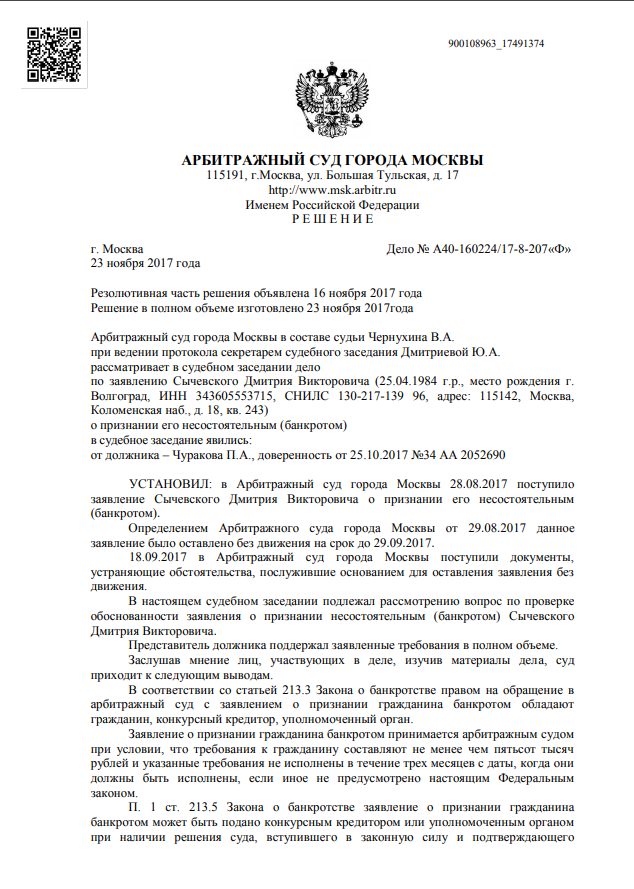 900108963_17491374

АРБИТРАЖНЫЙ СУД ГОРОДА МОСКВЫ
115191, г.Москва, ул. Большая Тульская, д. 17
http://www.msk.arbitr.ru
Именем Российской Федерации
Р Е Ш Е Н И Е

г. Москва
23 ноября 2017 года

Дело № А40-160224/17-8-207«Ф»

Резолютивная часть решения объявлена 16 ноября 2017 года
Решение в полном объеме изготовлено 23 ноября 2017года

Арбитражный суд города Москвы в составе судьи Чернухина В.А.
при ведении протокола секретарем судебного заседания Дмитриевой Ю.А.
рассматривает в судебном заседании дело
по заявлению Сычевского Дмитрия Викторовича (25.04.1984 г.р., место рождения г. Волгоград, ИНН 343605553715, СНИЛС 130-217-139 96, адрес: 115142, Москва, Коломенская наб., д. 18, кв. 243)
о признании его несостоятельным (банкротом)
в судебное заседание явились:
от должника – Чуракова П.А., доверенность от 25.10.2017 №34 АА 2052690

УСТАНОВИЛ: в Арбитражный суд города Москвы 28.08.2017 поступило заявление Сычевского Дмитрия Викторовича о признании его несостоятельным (банкротом).

Определением Арбитражного суда города Москвы от 29.08.2017 данное заявление было оставлено без движения на срок до 29.09.2017.

18.09.2017 в Арбитражный суд города Москвы поступили документы, устраняющие обстоятельства, послужившие основанием для оставления заявления без движения.

В настоящем судебном заседании подлежал рассмотрению вопрос по проверке обоснованности заявления о признании несостоятельным (банкротом) Сычевского Дмитрия Викторовича.

Представитель должника поддержал заявленные требования в полном объеме.

Заслушав мнение лиц, участвующих в деле, изучив материалы дела, суд приходит к следующим выводам.

В соответствии со статьей 213.3 Закона о банкротстве правом на обращение в арбитражный суд с заявлением о признании гражданина банкротом обладают гражданин, конкурсный кредитор, уполномоченный орган.

Заявление о признании гражданина банкротом принимается арбитражным судом при условии, что требования к гражданину составляют не менее чем пятьсот тысяч рублей и указанные требования не исполнены в течение трех месяцев с даты, когда они должны быть исполнены, если иное не предусмотрено настоящим Федеральным законом.

П. 1 ст. 213.5 Закона о банкротстве заявление о признании гражданина банкротом может быть подано конкурсным кредитором или уполномоченным органом при наличии решения суда, вступившего в законную силу и подтверждающего